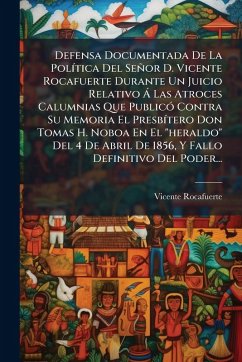 Defensa Documentada De La Política Del Señor D. Vicente Rocafuerte Durante Un Juicio Relativo Á Las Atroces Calumnias Que Publicó Contra Su Memoria El Presbítero Don Tomas H. Noboa En El "heraldo" Del 4 De Abril De 1856, Y Fallo Definitivo Del Poder...

Vicente Rocafuerte